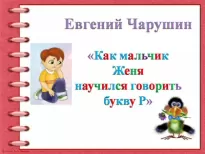 Евгений Чарушин

«Как мальчик Женя научился говорить букву Р»